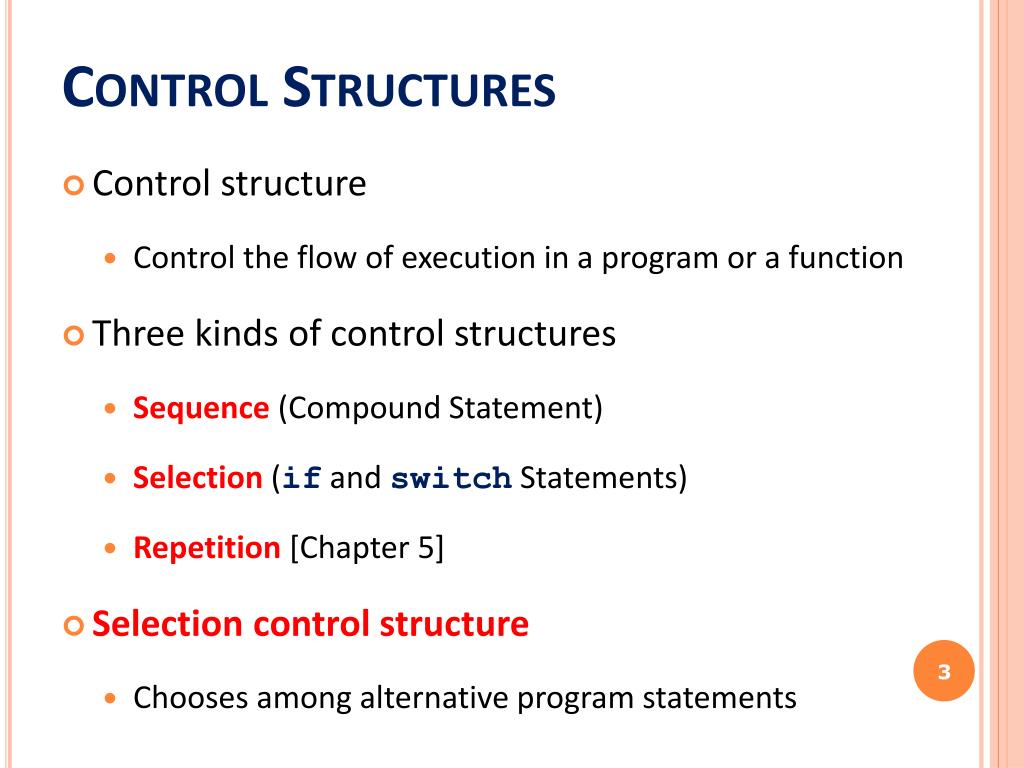 CONTROL STRUCTURES

Control structure

Control the flow of execution in a program or a function

Three kinds of control structures

Sequence (Compound Statement)

Selection (if and switch Statements)

Repetition [Chapter 5]

Selection control structure

Chooses among alternative program statements

3